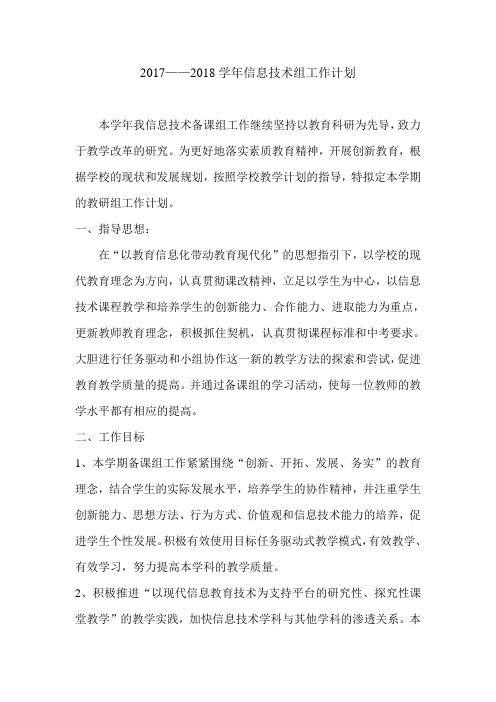 2017——2018 学年信息技术组工作计划

本学年我信息技术备课组工作继续坚持以教育科研为先导，致力于教学改革的研究。为更好地落实素质教育精神，开展创新教育，根据学校的现状和发展规划，按照学校教学计划的指导，特拟定本学期的教研组工作计划。

一、指导思想：

在“以教育信息化带动教育现代化”的思想指引下，以学校的现代教育理念为方向，认真贯彻课改精神，立足以学生为中心，以信息技术课程教学和培养学生的创新能力、合作能力、进取能力为重点，更新教师教育理念，积极抓住契机，认真贯彻课程标准和中考要求。大胆进行任务驱动和小组协作这一新的教学方法的探索和尝试，促进教育教学质量的提高。并通过备课组的学习活动，使每一位教师的教学水平都有相应的提高。

二、工作目标

1、本学期备课组工作紧紧围绕“创新、开拓、发展、务实”的教育理念，结合学生的实际发展水平，培养学生的协作精神，并注重学生创新能力、思想方法、行为方式、价值观和信息技术能力的培养，促进学生个性发展。积极有效使用目标任务驱动式教学模式，有效教学、有效学习，努力提高本学科的教学质量。

2、积极推进“以现代信息教育技术为支持平台的研究性、探究性课堂教学”的教学实践，加快信息技术学科与其他学科的渗透关系。本